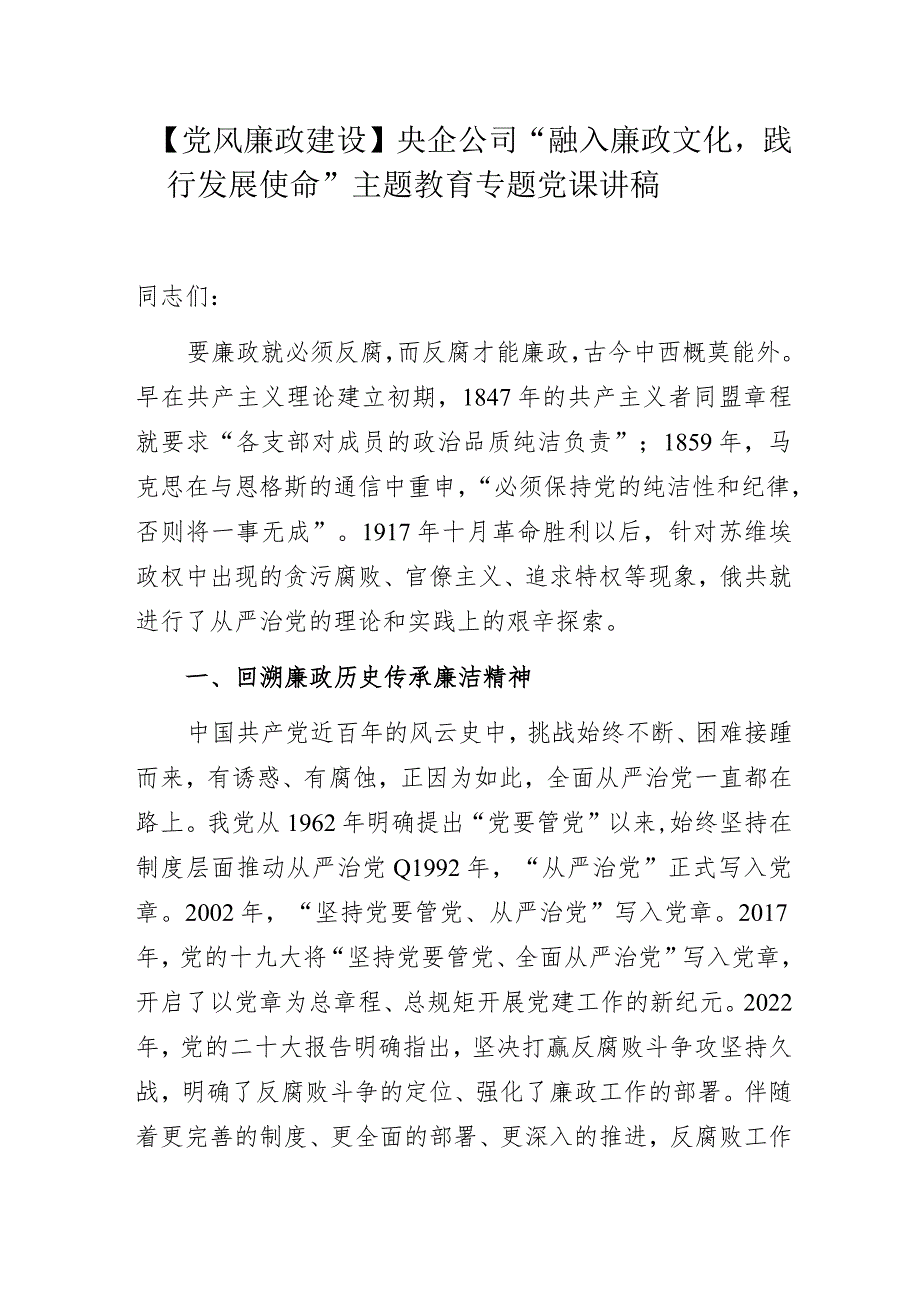 【党风廉政建设】央企公司“融入廉政文化，践行发展使命”主题教育专题党课讲稿

同志们：

要廉政就必须反腐，而反腐才能廉政，古今中西概莫能外。早在共产主义理论建立初期，1847年的共产主义者同盟章程就要求“各支部对成员的政治品质纯洁负责”；1859年，马克思在与恩格斯的通信中重申，“必须保持党的纯洁性和纪律，否则将一事无成”。1917年十月革命胜利以后，针对苏维埃政权中出现的贪污腐败、官僚主义、追求特权等现象，俄共就进行了从严治党的理论和实践上的艰辛探索。

一、回溯廉政历史传承廉洁精神

中国共产党近百年的风云史中，挑战始终不断、困难接踵而来，有诱惑、有腐蚀，正因为如此，全面从严治党一直都在路上。我党从1962年明确提出“党要管党”以来，始终坚持在制度层面推动从严治党Q1992年，“从严治党”正式写入党章。2002年，“坚持党要管党、从严治党”写入党章。2017年，党的十九大将“坚持党要管党、全面从严治党”写入党章，开启了以党章为总章程、总规矩开展党建工作的新纪元。2022年，党的二十大报告明确指出，坚决打赢反腐败斗争攻坚持久战，明确了反腐败斗争的定位、强化了廉政工作的部署。伴随着更完善的制度、更全面的部署、更深入的推进，反腐败工作